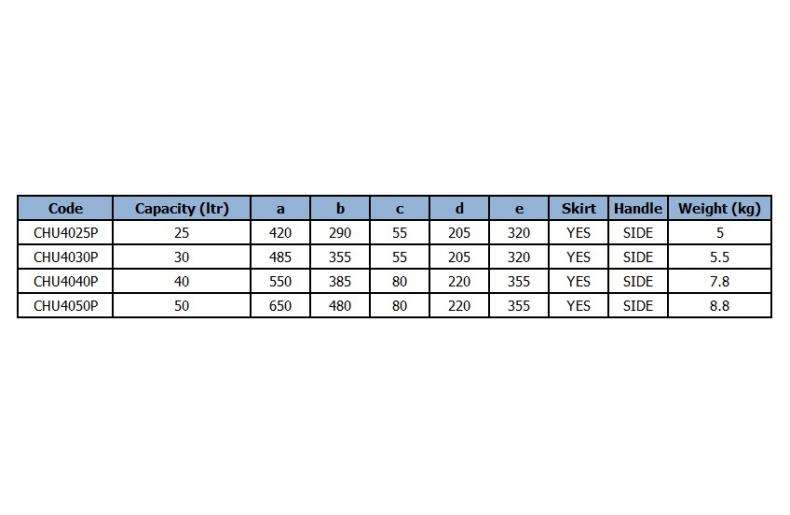 | Code | Capacity (ltr) | a | b | c | d | e | Skirt | Handle | Weight (kg) |
|---|---|---|---|---|---|---|---|---|---|
| CHU4025P | 25 | 420 | 290 | 55 | 205 | 320 | YES | SIDE | 5 |
| CHU4030P | 30 | 485 | 355 | 55 | 205 | 320 | YES | SIDE | 5.5 |
| CHU4040P | 40 | 550 | 385 | 80 | 220 | 355 | YES | SIDE | 7.8 |
| CHU4050P | 50 | 650 | 480 | 80 | 220 | 355 | YES | SIDE | 8.8 |